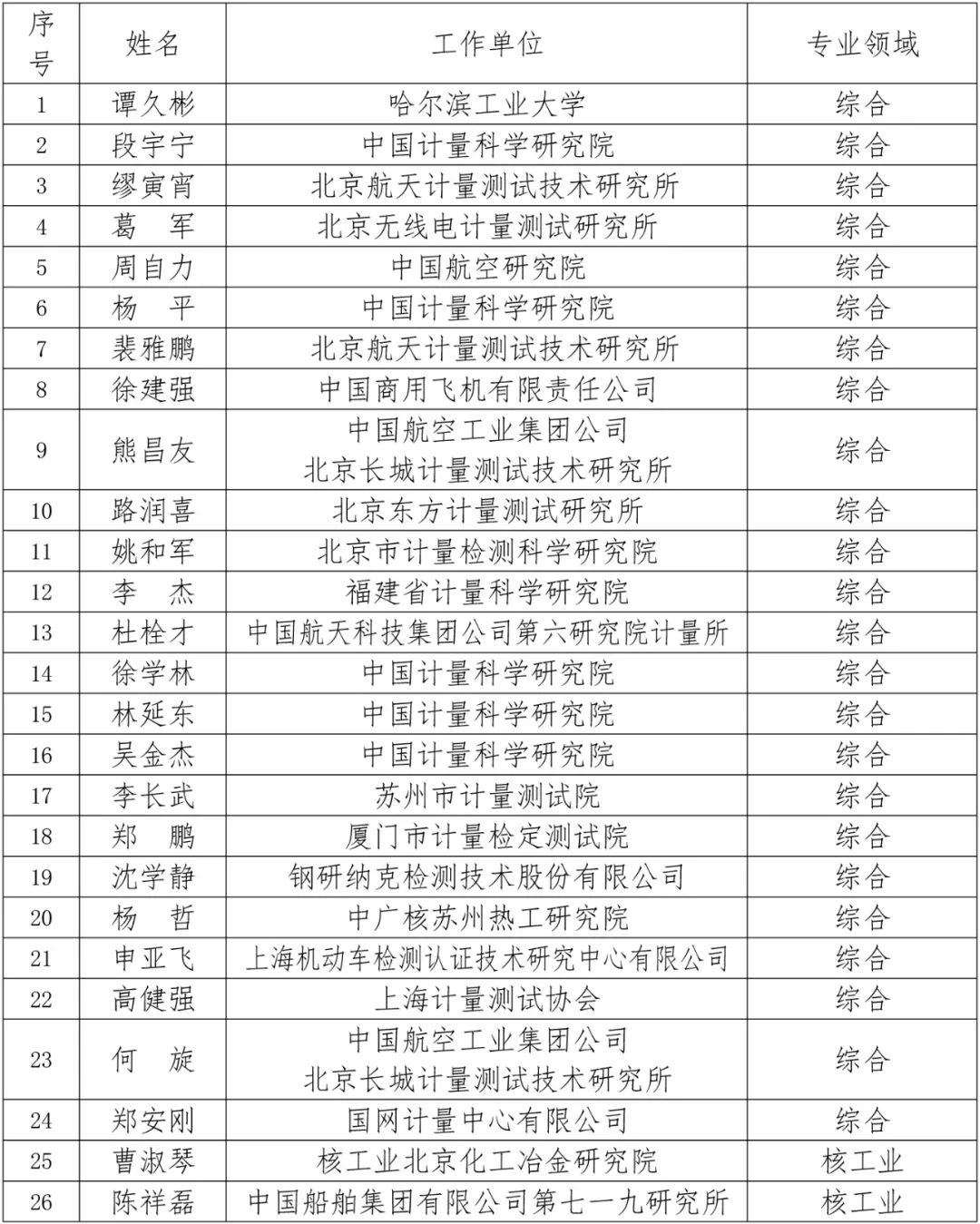 | 序号 | 姓名 | 工作单位 | 专业领域 |
|---|---|---|---|
| 1 | 谭久彬 | 哈尔滨工业大学 | 综合 |
| 2 | 段宇宁 | 中国计量科学研究院 | 综合 |
| 3 | 缪寅宵 | 北京航天计量测试技术研究所 | 综合 |
| 4 | 葛　军 | 北京无线电计量测试研究所 | 综合 |
| 5 | 周自力 | 中国航空研究院 | 综合 |
| 6 | 杨　平 | 中国计量科学研究院 | 综合 |
| 7 | 裴雅鹏 | 北京航天计量测试技术研究所 | 综合 |
| 8 | 徐建强 | 中国商用飞机有限责任公司 | 综合 |
| 9 | 熊昌友 | 中国航空工业集团公司 北京长城计量测试技术研究所 | 综合 |
| 10 | 路润喜 | 北京东方计量测试研究所 | 综合 |
| 11 | 姚和军 | 北京市计量检测科学研究院 | 综合 |
| 12 | 李　杰 | 福建省计量科学研究院 | 综合 |
| 13 | 杜栓才 | 中国航天科技集团公司第六研究院计量所 | 综合 |
| 14 | 徐学林 | 中国计量科学研究院 | 综合 |
| 15 | 林延东 | 中国计量科学研究院 | 综合 |
| 16 | 吴金杰 | 中国计量科学研究院 | 综合 |
| 17 | 李长武 | 苏州市计量测试院 | 综合 |
| 18 | 郑　鹏 | 厦门市计量检定测试院 | 综合 |
| 19 | 沈学静 | 钢研纳克检测技术股份有限公司 | 综合 |
| 20 | 杨　哲 | 中广核苏州热工研究院 | 综合 |
| 21 | 申亚飞 | 上海机动车检测认证技术研究中心有限公司 | 综合 |
| 22 | 高健强 | 上海计量测试协会 | 综合 |
| 23 | 何　旋 | 中国航空工业集团公司 北京长城计量测试技术研究所 | 综合 |
| 24 | 郑安刚 | 国网计量中心有限公司 | 综合 |
| 25 | 曹淑琴 | 核工业北京化工冶金研究院 | 核工业 |
| 26 | 陈祥磊 | 中国船舶集团有限公司第七一九研究所 | 核工业 |